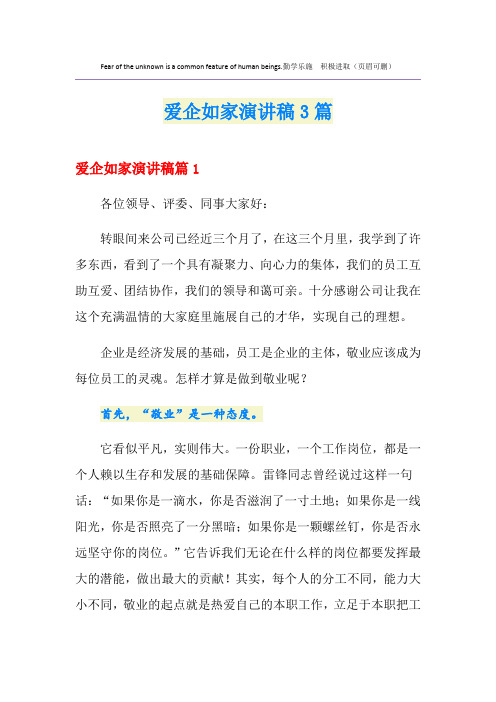 Fear of the unknown is a common feature of human beings.勤学乐施　积极进取（页眉可删）

爱企如家演讲稿3篇

爱企如家演讲稿篇1

各位领导、评委、同事大家好：

转眼间来公司已经近三个月了，在这三个月里，我学到了许多东西，看到了一个具有凝聚力、向心力的集体，我们的员工互助互爱、团结协作，我们的领导和蔼可亲。十分感谢公司让我在这个充满温情的大家庭里施展自己的才华，实现自己的理想。

企业是经济发展的基础，员工是企业的主体，敬业应该成为每位员工的灵魂。怎样才算是做到敬业呢？

首先，“敬业”是一种态度。

它看似平凡，实则伟大。一份职业，一个工作岗位，都是一个人赖以生存和发展的基础保障。雷锋同志曾经说过这样一句话：“如果你是一滴水，你是否滋润了一寸土地；如果你是一线阳光，你是否照亮了一分黑暗；如果你是一颗螺丝钉，你是否永远坚守你的岗位。”它告诉我们无论在什么样的岗位都要发挥最大的潜能，做出最大的贡献！其实，每个人的分工不同，能力大小不同，敬业的起点就是热爱自己的本职工作，立足于本职把工